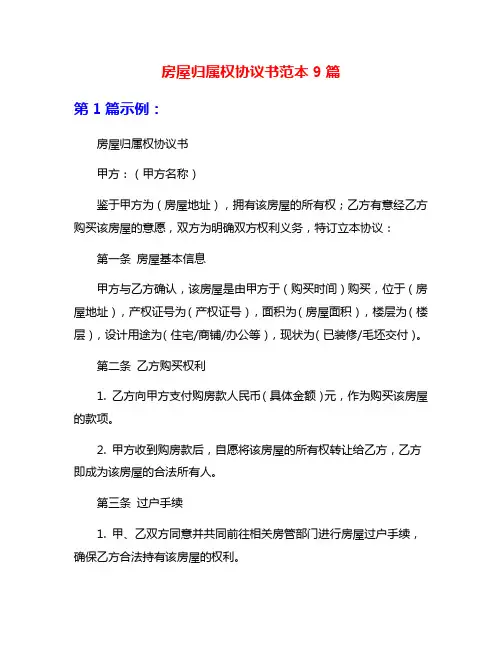 房屋归属权协议书范本 9 篇

第 1 篇示例：

房屋归属权协议书

甲方：（甲方名称）

鉴于甲方为（房屋地址），拥有该房屋的所有权；乙方有意经乙方购买该房屋的意愿，双方为明确双方权利义务，特订立本协议：

第一条 房屋基本信息

甲方与乙方确认，该房屋是由甲方于（购买时间）购买，位于（房屋地址），产权证号为（产权证号），面积为（房屋面积），楼层为（楼层），设计用途为（住宅/商铺/办公等），现状为（已装修/毛坯交付）。

第二条 乙方购买权利

1. 乙方向甲方支付购房款人民币（具体金额）元，作为购买该房屋的款项。

2. 甲方收到购房款后，自愿将该房屋的所有权转让给乙方，乙方即成为该房屋的合法所有人。

第三条 过户手续

1. 甲、乙双方同意并共同前往相关房管部门进行房屋过户手续，确保乙方合法持有该房屋的权利。